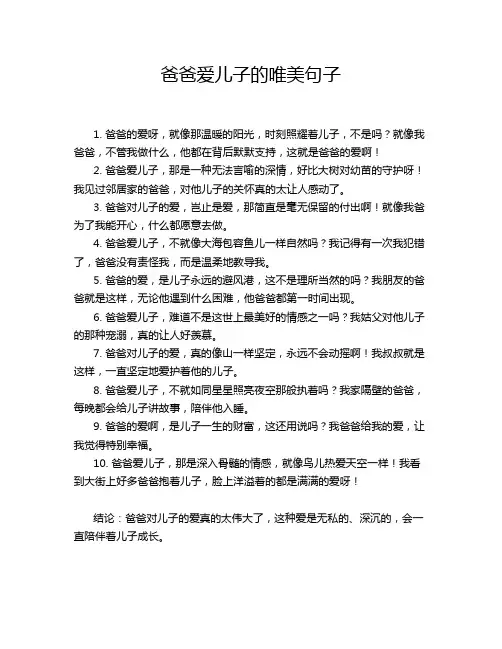 爸爸爱儿子的唯美句子

1. 爸爸的爱呀，就像那温暖的阳光，时刻照耀着儿子，不是吗？就像我爸爸，不管我做什么，他都在背后默默支持，这就是爸爸的爱啊！

2. 爸爸爱儿子，那是一种无法言喻的深情，好比大树对幼苗的守护呀！我见过邻居家的爸爸，对他儿子的关怀真的太让人感动了。

3. 爸爸对儿子的爱，岂止是爱，那简直是毫无保留的付出啊！就像我爸为了我能开心，什么都愿意去做。

4. 爸爸爱儿子，不就像大海包容鱼儿一样自然吗？我记得有一次我犯错了，爸爸没有责怪我，而是温柔地教导我。

5. 爸爸的爱，是儿子永远的避风港，这不是理所当然的吗？我朋友的爸爸就是这样，无论他遇到什么困难，他爸爸都第一时间出现。

6. 爸爸爱儿子，难道不是这世上最美好的情感之一吗？我姑父对他儿子的那种宠溺，真的让人好羡慕。

7. 爸爸对儿子的爱，真的像山一样坚定，永远不会动摇啊！我叔叔就是这样，一直坚定地爱护着他的儿子。

8. 爸爸爱儿子，不就如同星星照亮夜空那般执着吗？我家隔壁的爸爸，每晚都会给儿子讲故事，陪伴他入睡。

9. 爸爸的爱啊，是儿子一生的财富，这还用说吗？我爸爸给我的爱，让我觉得特别幸福。

10. 爸爸爱儿子，那是深入骨髓的情感，就像鸟儿热爱天空一样！我看到大街上好多爸爸抱着儿子，脸上洋溢着的都是满满的爱呀！

结论：爸爸对儿子的爱真的太伟大了，这种爱是无私的、深沉的，会一直陪伴着儿子成长。